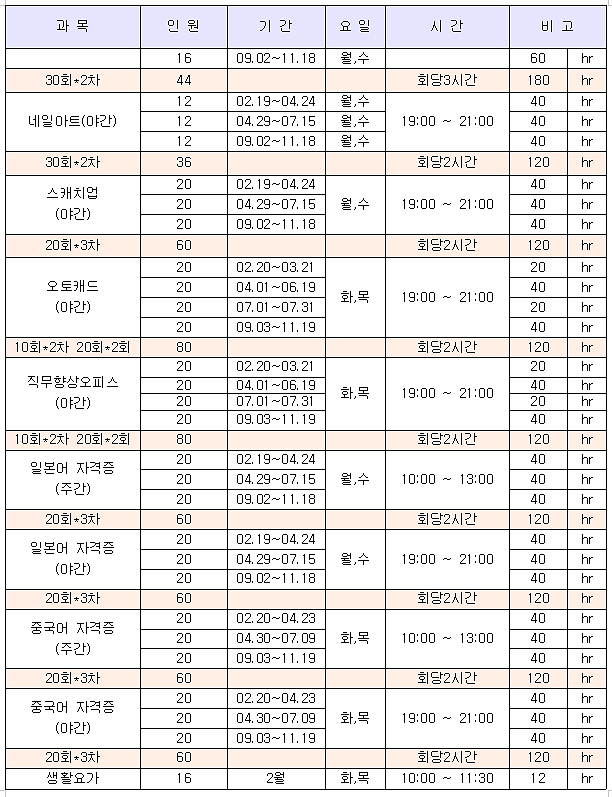 | 과 목 | 인 원 | 기 간 | 요 일 | 시 간 | 비 고 | |
|---|---|---|---|---|---|---|
| | 16 | 09.02~11.18 | 월,수 | | 60 | hr |
| 30회*2차 | 44 | | | 회당3시간 | 180 | hr |
| 네일아트(야간) | 12 | 02.19~04.24 | 월,수 | 19:00 ~ 21:00 | 40 | hr |
| | 12 | 04.29~07.15 | 월,수 | | 40 | hr |
| | 12 | 09.02~11.18 | 월,수 | | 40 | hr |
| 30회*2차 | 36 | | | 회당2시간 | 120 | hr |
| 스캐치업 (야간) | 20 | 02.19~04.24 | 월,수 | 19:00 ~ 21:00 | 40 | hr |
| | 20 | 04.29~07.15 | | | 40 | hr |
| | 20 | 09.02~11.18 | | | 40 | hr |
| 20회*3차 | 60 | | | 회당2시간 | 120 | hr |
| 오토캐드 (야간) | 20 | 02.20~03.21 | 화,목 | 19:00 ~ 21:00 | 20 | hr |
| | 20 | 04.01~06.19 | | | 40 | hr |
| | 20 | 07.01~07.31 | | | 20 | hr |
| | 20 | 09.03~11.19 | | | 40 | hr |
| 10회*2차 20회*2회 | 80 | | | 회당2시간 | 120 | hr |
| 직무향상오피스 (야간) | 20 | 02.20~03.21 | 화,목 | 19:00 ~ 21:00 | 20 | hr |
| | 20 | 04.01~06.19 | | | 40 | hr |
| | 20 | 07.01~07.31 | | | 20 | hr |
| | 20 | 09.03~11.19 | | | 40 | hr |
| 10회*2차 20회*2회 | 80 | | | 회당2시간 | 120 | hr |
| 일본어 자격증 (주간) | 20 | 02.19~04.24 | 월,수 | 10:00 ~ 13:00 | 40 | hr |
| | 20 | 04.29~07.15 | | | 40 | hr |
| | 20 | 09.02~11.18 | | | 40 | hr |
| 20회*3차 | 60 | | | 회당2시간 | 120 | hr |
| 일본어 자격증 (야간) | 20 | 02.19~04.24 | 월,수 | 19:00 ~ 21:00 | 40 | hr |
| | 20 | 04.29~07.15 | | | 40 | hr |
| | 20 | 09.02~11.18 | | | 40 | hr |
| 20회*3차 | 60 | | | 회당2시간 | 120 | hr |
| 중국어 자격증 (주간) | 20 | 02.20~04.23 | 화,목 | 10:00 ~ 13:00 | 40 | hr |
| | 20 | 04.30~07.09 | | | 40 | hr |
| | 20 | 09.03~11.19 | | | 40 | hr |
| 20회*3차 | 60 | | | 회당2시간 | 120 | hr |
| 중국어 자격증 (야간) | 20 | 02.20~04.23 | 화,목 | 19:00 ~ 21:00 | 40 | hr |
| | 20 | 04.30~07.09 | | | 40 | hr |
| | 20 | 09.03~11.19 | | | 40 | hr |
| 20회*3차 | 60 | | | 회당2시간 | 120 | hr |
| 생활요가 | 16 | 2월 | 화,목 | 10:00 ~ 11:30 | 12 | hr |